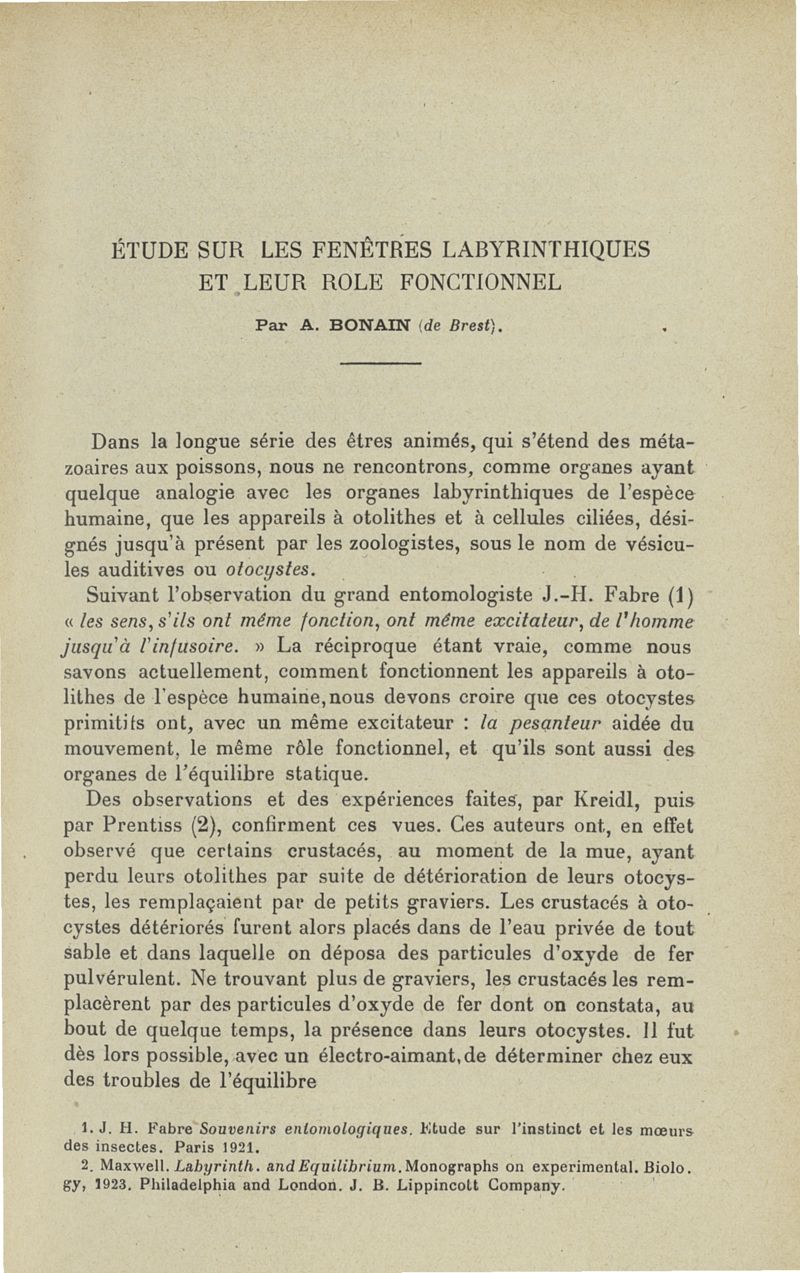 ÉTUDE SUR LES FENÊTRES LABYRINTHIQUES
ET LEUR ROLE FONCTIONNEL

Par A. BONAIN (de Brest).

Dans la longue série des êtres animés, qui s'étend des métazoaires aux poissons, nous ne rencontrons, comme organes ayant quelque analogie avec les organes labyrinthiques de l'espèce humaine, que les appareils à otolithes et à cellules ciliées, désignés jusqu'à présent par les zoologistes, sous le nom de vésicules auditives ou otocystes.

Suivant l'observation du grand entomologiste J.-H. Fabre (1) « les sens, s'ils ont même fonction, ont même excitateur, de l'homme jusqu'à l'infusoire. » La réciproque étant vraie, comme nous savons actuellement, comment fonctionnent les appareils à otolithes de l'espèce humaine, nous devons croire que ces otocystes primitifs ont, avec un même excitateur : la pesanteur aidée du mouvement, le même rôle fonctionnel, et qu'ils sont aussi des organes de l'équilibre statique.

Des observations et des expériences faites, par Kreidl, puis par Prentiss (2), confirment ces vues. Ces auteurs ont, en effet observé que certains crustacés, au moment de la mue, ayant perdu leurs otolithes par suite de détérioration de leurs otocystes, les remplaçaient par de petits graviers. Les crustacés à otocystes détériorés furent alors placés dans de l'eau privée de tout sable et dans laquelle on déposa des particules d'oxyde de fer pulvérulent. Ne trouvant plus de graviers, les crustacés les remplacèrent par des particules d'oxyde de fer dont on constata, au bout de quelque temps, la présence dans leurs otocystes. Il fut dès lors possible, avec un électro-aimant, de déterminer chez eux des troubles de l'équilibre

1. J. H. Fabre Souvenirs entomologiques. Etude sur l'instinct et les mœurs des insectes. Paris 1921.
2. Maxwell. Labyrinth. and Equilibrium. Monographs on experimental. Biology, 1923. Philadelphia and London. J. B. Lippincott Company.